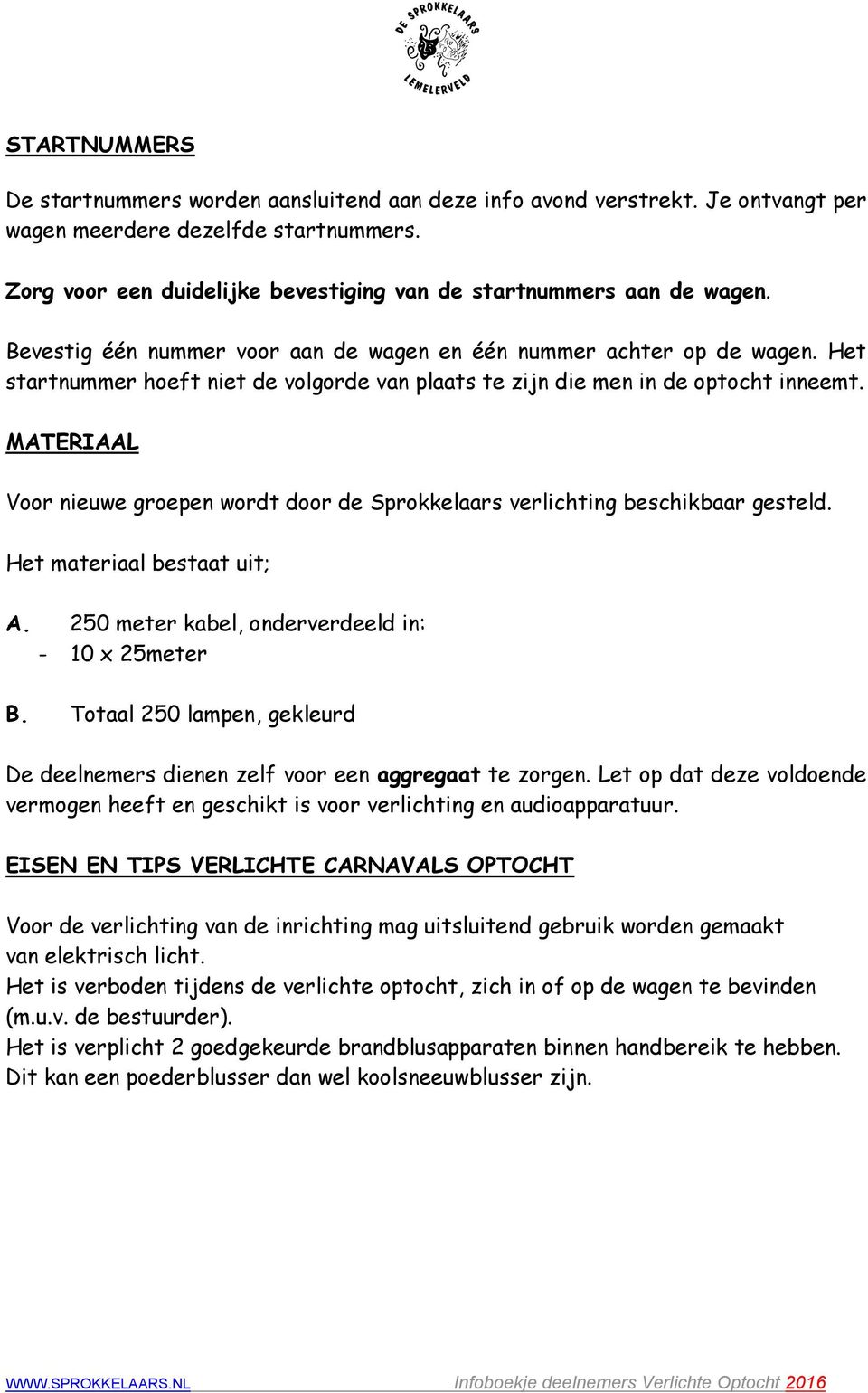 DE SPROKKELAARS
LEMELERVELD

STARTNUMMERS

De startnummers worden aansluitend aan deze info avond verstrekt. Je ontvangt per wagen meerdere dezelfde startnummers.

Zorg voor een duidelijke bevestiging van de startnummers aan de wagen.

Bevestig één nummer voor aan de wagen en één nummer achter op de wagen. Het startnummer hoeft niet de volgorde van plaats te zijn die men in de optocht inneemt.

MATERIAAL

Voor nieuwe groepen wordt door de Sprokkelaars verlichting beschikbaar gesteld.

Het materiaal bestaat uit;

A. 250 meter kabel, onderverdeeld in:
- 10 x 25meter

B. Totaal 250 lampen, gekleurd

De deelnemers dienen zelf voor een aggregaat te zorgen. Let op dat deze voldoende vermogen heeft en geschikt is voor verlichting en audioapparatuur.

EISEN EN TIPS VERLICHTE CARNAVALS OPTOCHT

Voor de verlichting van de inrichting mag uitsluitend gebruik worden gemaakt van elektrisch licht.
Het is verboden tijdens de verlichte optocht, zich in of op de wagen te bevinden (m.u.v. de bestuurder).
Het is verplicht 2 goedgekeurde brandblusapparaten binnen handbereik te hebben. Dit kan een poederblusser dan wel koolsneeuwblusser zijn.

WWW.SPROKKELAARS.NL Infoboekje deelnemers Verlichte Optocht 2016